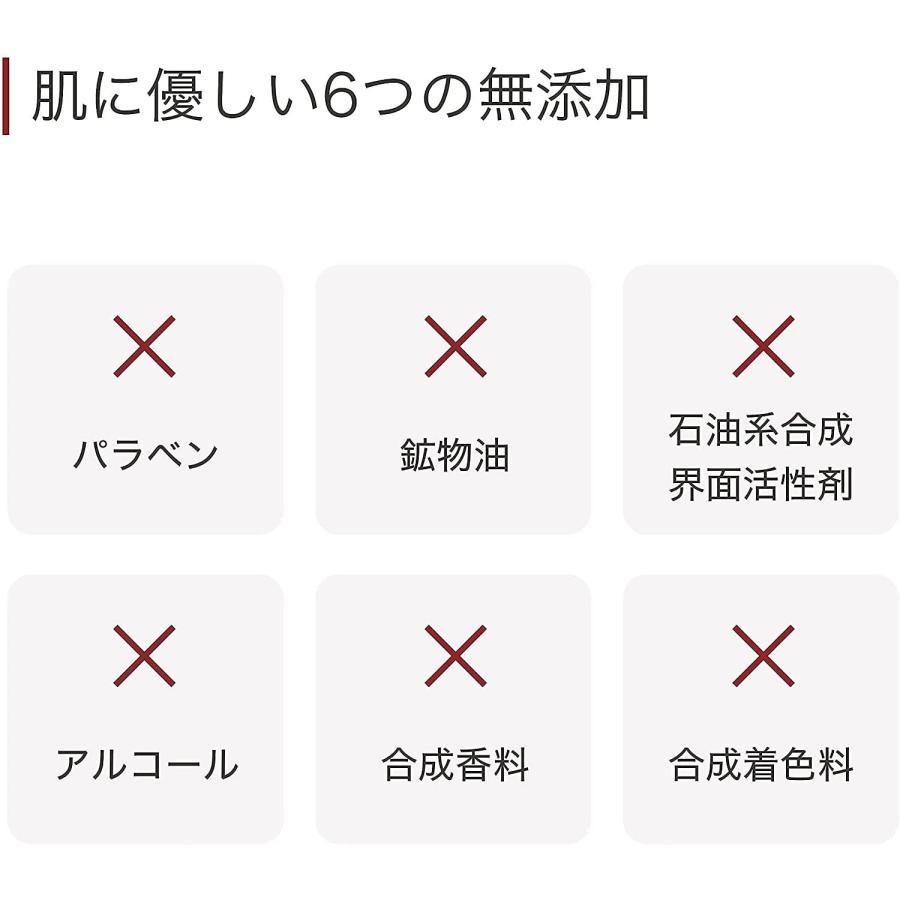 肌に優しい6つの無添加

×

パラベン

×

鉱物油

×

石油系合成界面活性剤

×

アルコール

×

合成香料

×

合成着色料